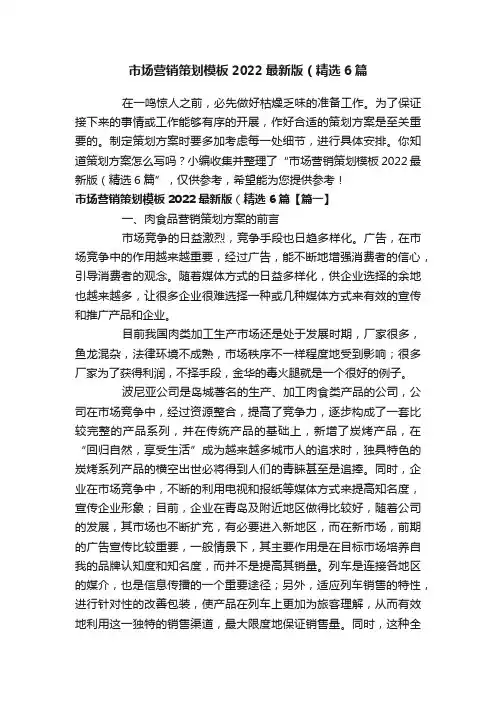 市场营销策划模板 2022 最新版（精选 6 篇

在一鸣惊人之前，必先做好枯燥乏味的准备工作。为了保证接下来的事情或工作能够有序的开展，作好合适的策划方案是至关重要的。制定策划方案时要多加考虑每一处细节，进行具体安排。你知道策划方案怎么写吗？小编收集并整理了“市场营销策划模板 2022 最新版（精选 6 篇”，仅供参考，希望能为您提供参考！

市场营销策划模板 2022 最新版（精选 6 篇【篇一】

一、肉食品营销策划方案的前言

市场竞争的日益激烈，竞争手段也日趋多样化。广告，在市场竞争中的作用越来越重要，经过广告，能不断地增强消费者的信心，引导消费者的观念。随着媒体方式的日益多样化，供企业选择的余地也越来越多，让很多企业很难选择一种或几种媒体方式来有效的宣传和推广产品和企业。

目前我国肉类加工生产市场还是处于发展时期，厂家很多，鱼龙混杂，法律环境不成熟，市场秩序不一样程度地受到影响；很多厂家为了获得利润，不择手段，金华的毒火腿就是一个很好的例子。

波尼亚公司是岛城著名的生产、加工肉食类产品的公司，公司在市场竞争中，经过资源整合，提高了竞争力，逐步构成了一套比较完整的产品系列，并在传统产品的基础上，新增了炭烤产品，在“回归自然，享受生活”成为越来越多城市人的追求时，独具特色的炭烤系列产品的横空出世必将得到人们的青睐甚至是追捧。同时，企业在市场竞争中，不断的利用电视和报纸等媒体方式来提高知名度，宣传企业形象；目前，企业在青岛及附近地区做得比较好，随着公司的发展，其市场也不断扩充，有必要进入新地区，而在新市场，前期的广告宣传比较重要，一般情景下，其主要作用是在目标市场培养自我的品牌认知度和知名度，而并不是提高其销量。列车是连接各地区的媒介，也是信息传播的一个重要途径；另外，适应列车销售的特性，进行针对性的改善包装，使产品在列车上更加为旅客理解，从而有效地利用这一独特的销售渠道，最大限度地保证销售量。同时，这种全